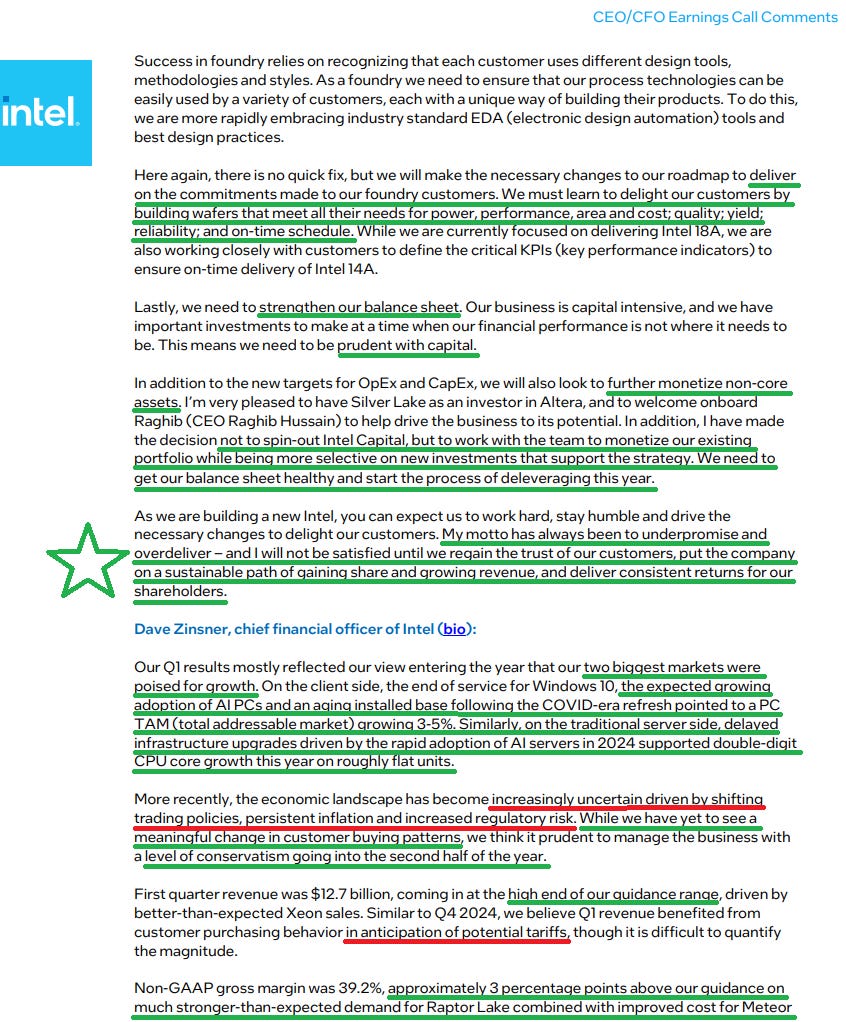 CEO/CFO Earnings Call Comments

intel.

Success in foundry relies on recognizing that each customer uses different design tools, methodologies and styles. As a foundry we need to ensure that our process technologies can be easily used by a variety of customers, each with a unique way of building their products. To do this, we are more rapidly embracing industry standard EDA (electronic design automation) tools and best design practices.

Here again, there is no quick fix, but we will make the necessary changes to our roadmap to deliver on the commitments made to our foundry customers. We must learn to delight our customers by building wafers that meet all their needs for power, performance, area and cost; quality; yield; reliability; and on-time schedule. While we are currently focused on delivering Intel 18A, we are also working closely with customers to define the critical KPIs (key performance indicators) to ensure on-time delivery of Intel 14A.

Lastly, we need to strengthen our balance sheet. Our business is capital intensive, and we have important investments to make at a time when our financial performance is not where it needs to be. This means we need to be prudent with capital.

In addition to the new targets for OpEx and CapEx, we will also look to further monetize non-core assets. I'm very pleased to have Silver Lake as an investor in Altera, and to welcome onboard Raghib (CEO Raghib Hussain) to help drive the business to its potential. In addition, I have made the decision not to spin-out Intel Capital, but to work with the team to monetize our existing portfolio while being more selective on new investments that support the strategy. We need to get our balance sheet healthy and start the process of deleveraging this year.

As we are building a new Intel, you can expect us to work hard, stay humble and drive the necessary changes to delight our customers. My motto has always been to underpromise and overdeliver – and I will not be satisfied until we regain the trust of our customers, put the company on a sustainable path of gaining share and growing revenue, and deliver consistent returns for our shareholders.

Dave Zinsner, chief financial officer of Intel (bio):

Our Q1 results mostly reflected our view entering the year that our two biggest markets were poised for growth. On the client side, the end of service for Windows 10, the expected growing adoption of AI PCs and an aging installed base following the COVID-era refresh pointed to a PC TAM (total addressable market) growing 3-5%. Similarly, on the traditional server side, delayed infrastructure upgrades driven by the rapid adoption of AI servers in 2024 supported double-digit CPU core growth this year on roughly flat units.

More recently, the economic landscape has become increasingly uncertain driven by shifting trading policies, persistent inflation and increased regulatory risk. While we have yet to see a meaningful change in customer buying patterns, we think it prudent to manage the business with a level of conservatism going into the second half of the year.

First quarter revenue was $12.7 billion, coming in at the high end of our guidance range, driven by better-than-expected Xeon sales. Similar to Q4 2024, we believe Q1 revenue benefited from customer purchasing behavior in anticipation of potential tariffs, though it is difficult to quantify the magnitude.

Non-GAAP gross margin was 39.2%, approximately 3 percentage points above our guidance on much stronger-than-expected demand for Raptor Lake combined with improved cost for Meteor